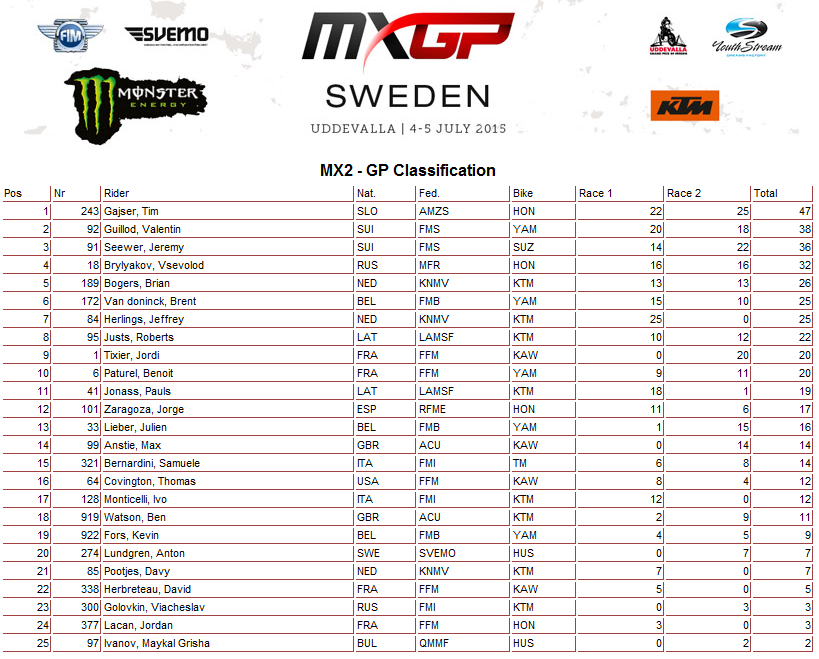 FIM SVEMO

MONSTER ENERGY

MXGP
SWEDEN
UDDEVALLA | 4-5 JULY 2015

UDDEVALLA

YouthStream

KTM

MX2 - GP Classification

| Pos | Nr | Rider | Nat. | Fed. | Bike | Race 1 | Race 2 | Total |
|---|---|---|---|---|---|---|---|---|
| 1 | 243 | Gajser, Tim | SLO | AMZS | HON | 22 | 25 | 47 |
| 2 | 92 | Guillod, Valentin | SUI | FMS | YAM | 20 | 18 | 38 |
| 3 | 91 | Seewer, Jeremy | SUI | FMS | SUZ | 14 | 22 | 36 |
| 4 | 18 | Brylyakov, Vsevolod | RUS | MFR | HON | 16 | 16 | 32 |
| 5 | 189 | Bogers, Brian | NED | KNMV | KTM | 13 | 13 | 26 |
| 6 | 172 | Van doninck, Brent | BEL | FMB | YAM | 15 | 10 | 25 |
| 7 | 84 | Herlings, Jeffrey | NED | KNMV | KTM | 25 | 0 | 25 |
| 8 | 95 | Justs, Roberts | LAT | LAMSF | KTM | 10 | 12 | 22 |
| 9 | 1 | Tixier, Jordi | FRA | FFM | KAW | 0 | 20 | 20 |
| 10 | 6 | Paturel, Benoit | FRA | FFM | YAM | 9 | 11 | 20 |
| 11 | 41 | Jonass, Pauls | LAT | LAMSF | KTM | 18 | 1 | 19 |
| 12 | 101 | Zaragoza, Jorge | ESP | RFME | HON | 11 | 6 | 17 |
| 13 | 33 | Lieber, Julien | BEL | FMB | YAM | 1 | 15 | 16 |
| 14 | 99 | Anstie, Max | GBR | ACU | KAW | 0 | 14 | 14 |
| 15 | 321 | Bernardini, Samuele | ITA | FMI | TM | 6 | 8 | 14 |
| 16 | 64 | Covington, Thomas | USA | FFM | KAW | 8 | 4 | 12 |
| 17 | 128 | Monticelli, Ivo | ITA | FMI | KTM | 12 | 0 | 12 |
| 18 | 919 | Watson, Ben | GBR | ACU | KTM | 2 | 9 | 11 |
| 19 | 922 | Fors, Kevin | BEL | FMB | YAM | 4 | 5 | 9 |
| 20 | 274 | Lundgren, Anton | SWE | SVEMO | HUS | 0 | 7 | 7 |
| 21 | 85 | Pootjes, Davy | NED | KNMV | KTM | 7 | 0 | 7 |
| 22 | 338 | Herbreteau, David | FRA | FFM | KAW | 5 | 0 | 5 |
| 23 | 300 | Golovkin, Viacheslav | RUS | FMI | KTM | 0 | 3 | 3 |
| 24 | 377 | Lacan, Jordan | FRA | FFM | HON | 3 | 0 | 3 |
| 25 | 97 | Ivanov, Maykal Grisha | BUL | QMMF | HUS | 0 | 2 | 2 |